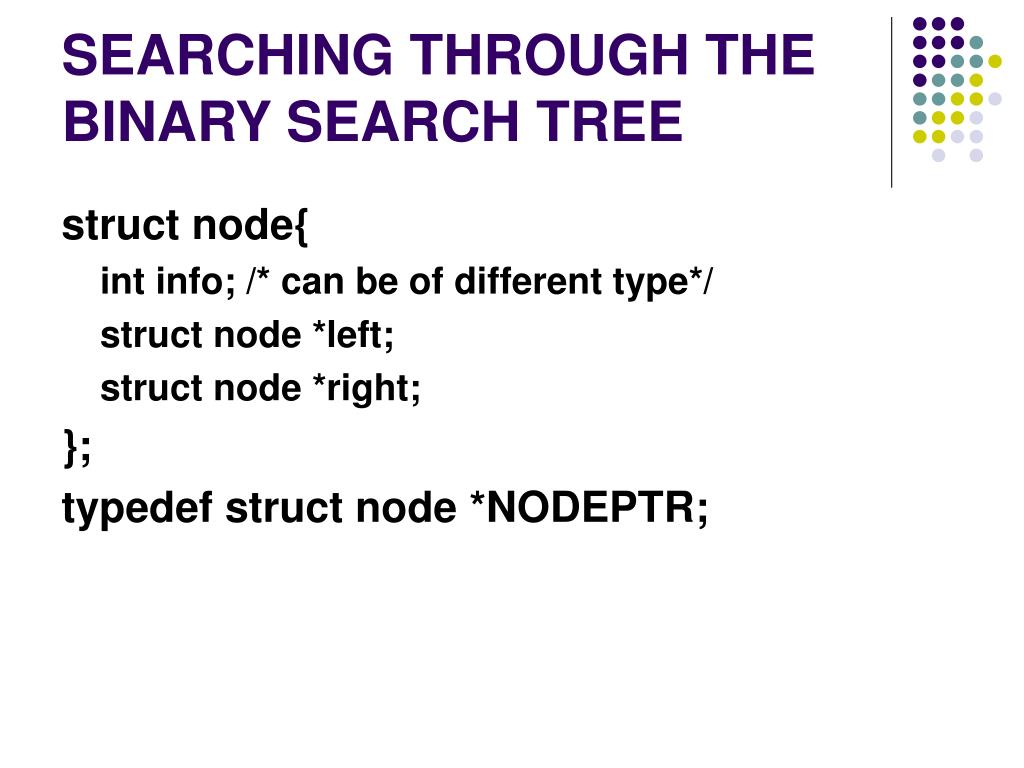 SEARCHING THROUGH THE BINARY SEARCH TREE

struct node{

int info; /* can be of different type*/

struct node *left;

struct node *right;

};

typedef struct node *NODEPTR;